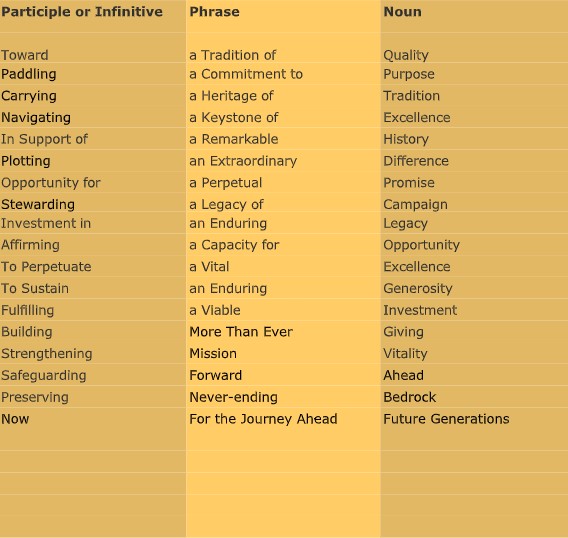 | Participle or Infinitive | Phrase | Noun |
|---|---|---|
| Toward | a Tradition of | Quality |
| Paddling | a Commitment to | Purpose |
| Carrying | a Heritage of | Tradition |
| Navigating | a Keystone of | Excellence |
| In Support of | a Remarkable | History |
| Plotting | an Extraordinary | Difference |
| Opportunity for | a Perpetual | Promise |
| Stewarding | a Legacy of | Campaign |
| Investment in | an Enduring | Legacy |
| Affirming | a Capacity for | Opportunity |
| To Perpetuate | a Vital | Excellence |
| To Sustain | an Enduring | Generosity |
| Fulfilling | a Viable | Investment |
| Building | More Than Ever | Giving |
| Strengthening | Mission | Vitality |
| Safeguarding | Forward | Ahead |
| Preserving | Never-ending | Bedrock |
| Now | For the Journey Ahead | Future Generations |